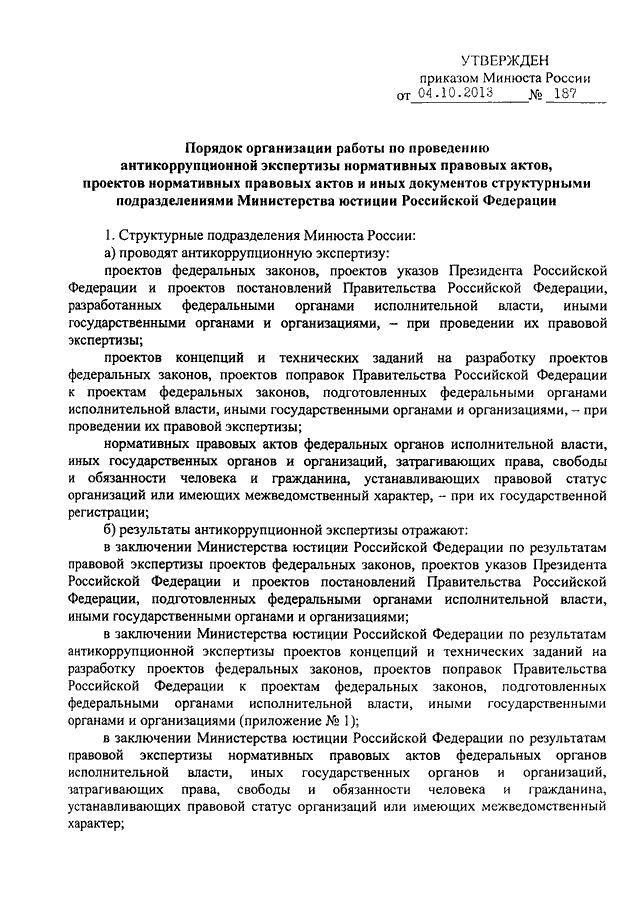 УТВЕРЖДЕН
приказом Минюста России
от 04.10.2013 № 187

Порядок организации работы по проведению антикоррупционной экспертизы нормативных правовых актов, проектов нормативных правовых актов и иных документов структурными подразделениями Министерства юстиции Российской Федерации

1. Структурные подразделения Минюста России:

а) проводят антикоррупционную экспертизу:

проектов федеральных законов, проектов указов Президента Российской Федерации и проектов постановлений Правительства Российской Федерации, разработанных федеральными органами исполнительной власти, иными государственными органами и организациями, – при проведении их правовой экспертизы;

проектов концепций и технических заданий на разработку проектов федеральных законов, проектов поправок Правительства Российской Федерации к проектам федеральных законов, подготовленных федеральными органами исполнительной власти, иными государственными органами и организациями, – при проведении их правовой экспертизы;

нормативных правовых актов федеральных органов исполнительной власти, иных государственных органов и организаций, затрагивающих права, свободы и обязанности человека и гражданина, устанавливающих правовой статус организаций или имеющих межведомственный характер, – при их государственной регистрации;

б) результаты антикоррупционной экспертизы отражают:

в заключении Министерства юстиции Российской Федерации по результатам правовой экспертизы проектов федеральных законов, проектов указов Президента Российской Федерации и проектов постановлений Правительства Российской Федерации, подготовленных федеральными органами исполнительной власти, иными государственными органами и организациями;

в заключении Министерства юстиции Российской Федерации по результатам антикоррупционной экспертизы проектов концепций и технических заданий на разработку проектов федеральных законов, проектов поправок Правительства Российской Федерации к проектам федеральных законов, подготовленных федеральными органами исполнительной власти, иными государственными органами и организациями (приложение № 1);

в заключении Министерства юстиции Российской Федерации по результатам правовой экспертизы нормативных правовых актов федеральных органов исполнительной власти, иных государственных органов и организаций, затрагивающих права, свободы и обязанности человека и гражданина, устанавливающих правовой статус организаций или имеющих межведомственный характер;